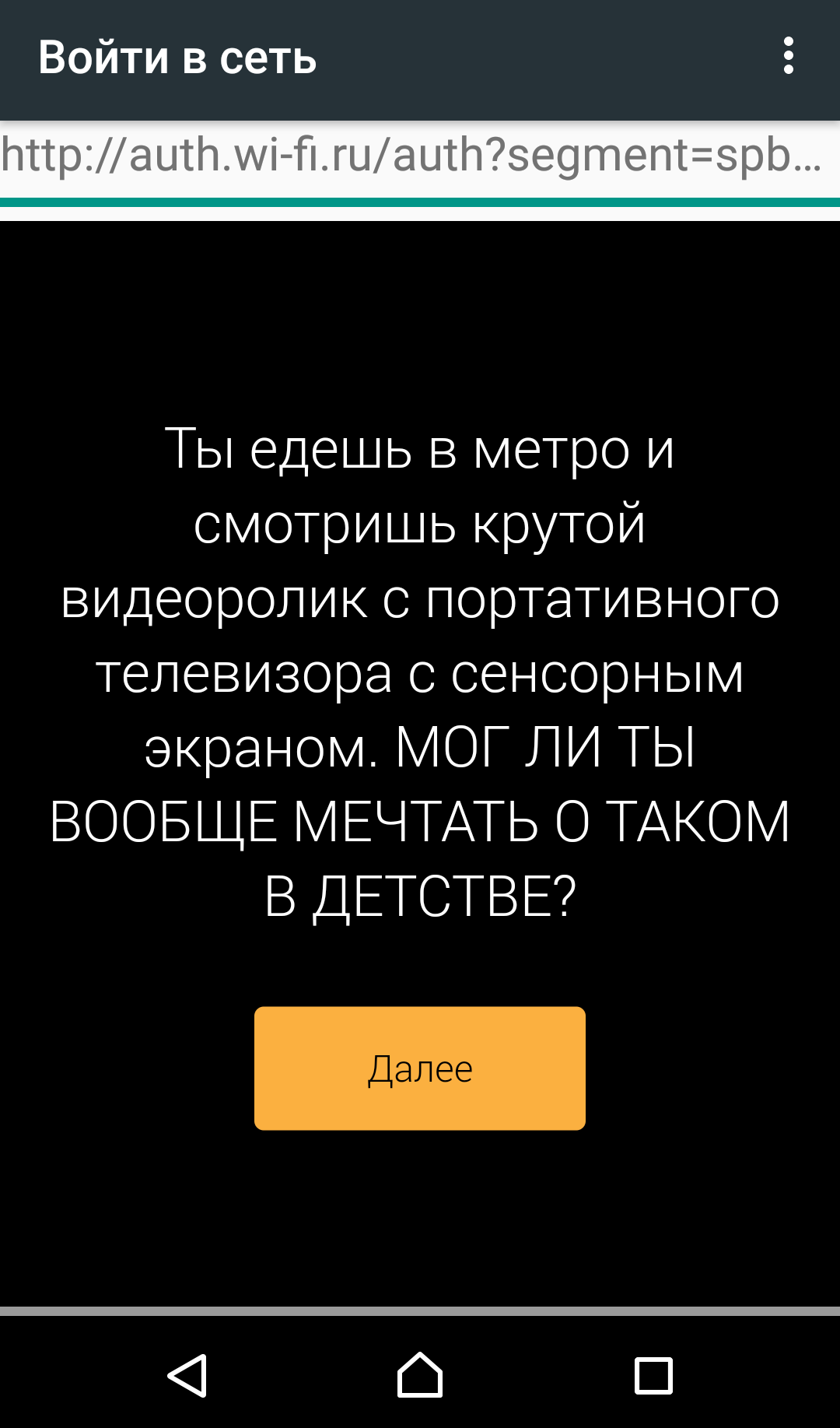 Войти в сеть

http://auth.wi-fi.ru/auth?segment=spb...

Ты едешь в метро и смотришь крутой видеоролик с портативного телевизора с сенсорным экраном. МОГ ЛИ ТЫ ВООБЩЕ МЕЧТАТЬ О ТАКОМ В ДЕТСТВЕ?

Далее